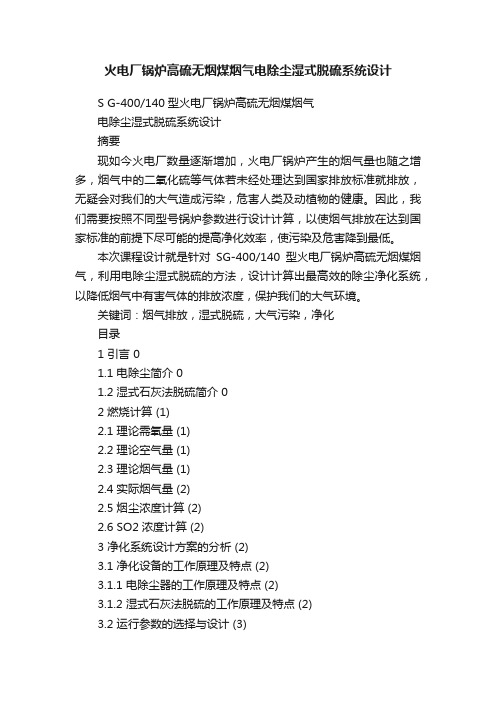 火电厂锅炉高硫无烟煤烟气电除尘湿式脱硫系统设计

S G-400/140 型火电厂锅炉高硫无烟煤烟气
电除尘湿式脱硫系统设计
摘要

现如今火电厂数量逐渐增加，火电厂锅炉产生的烟气量也随之增多，烟气中的二氧化硫等气体若未经处理达到国家排放标准就排放，无疑会对我们的大气造成污染，危害人类及动植物的健康。因此，我们需要按照不同型号锅炉参数进行设计计算，以使烟气排放在达到国家标准的前提下尽可能的提高净化效率，使污染及危害降到最低。

本次课程设计就是针对 SG-400/140 型火电厂锅炉高硫无烟煤烟气，利用电除尘湿式脱硫的方法，设计计算出最高效的除尘净化系统，以降低烟气中有害气体的排放浓度，保护我们的大气环境。

关键词：烟气排放，湿式脱硫，大气污染，净化
目录
1 引言 0
1.1 电除尘简介 0
1.2 湿式石灰法脱硫简介 0
2 燃烧计算 (1)
2.1 理论需氧量 (1)
2.2 理论空气量 (1)
2.3 理论烟气量 (1)
2.4 实际烟气量 (2)
2.5 烟尘浓度计算 (2)
2.6 SO2 浓度计算 (2)
3 净化系统设计方案的分析 (2)
3.1 净化设备的工作原理及特点 (2)
3.1.1 电除尘器的工作原理及特点 (2)
3.1.2 湿式石灰法脱硫的工作原理及特点 (2)
3.2 运行参数的选择与设计 (3)